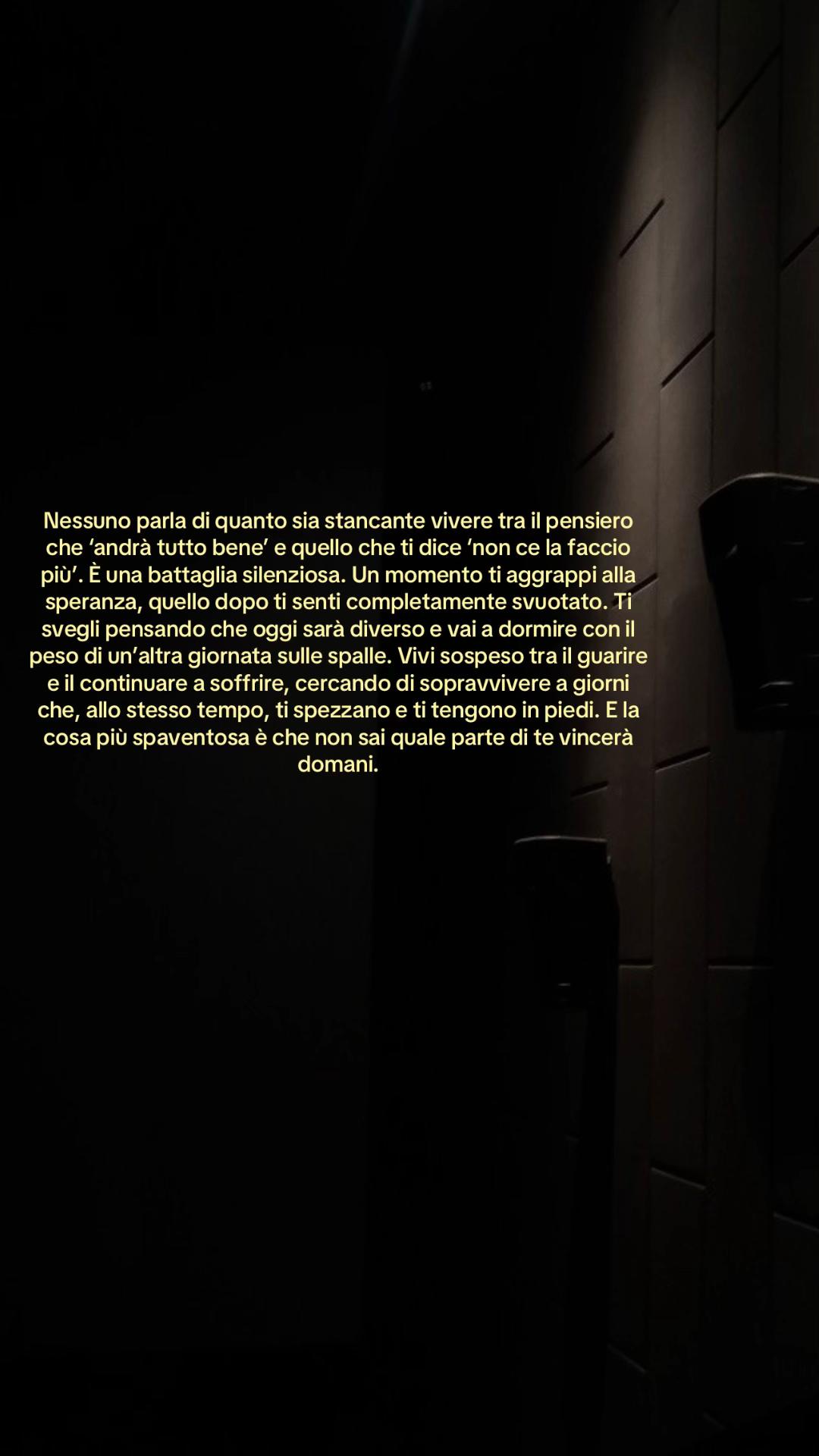 Nessuno parla di quanto sia stancante vivere tra il pensiero che 'andrà tutto bene' e quello che ti dice 'non ce la faccio più'. È una battaglia silenziosa. Un momento ti aggrappi alla speranza, quello dopo ti senti completamente svuotato. Ti svegli pensando che oggi sarà diverso e vai a dormire con il peso di un'altra giornata sulle spalle. Vivi sospeso tra il guarire e il continuare a soffrire, cercando di sopravvivere a giorni che, allo stesso tempo, ti spezzano e ti tengono in piedi. E la cosa più spaventosa è che non sai quale parte di te vincerà domani.